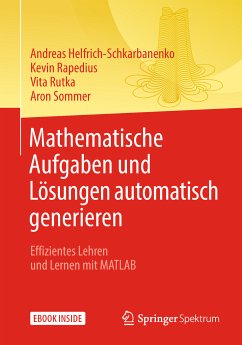 Andreas Helfrich-Schkarbanenko
Kevin Rapedius
Vita Rutka
Aron Sommer

Mathematische Aufgaben und Lösungen automatisch generieren

Effizientes Lehren und Lernen mit MATLAB

EBOOK INSIDE

Springer Spektrum